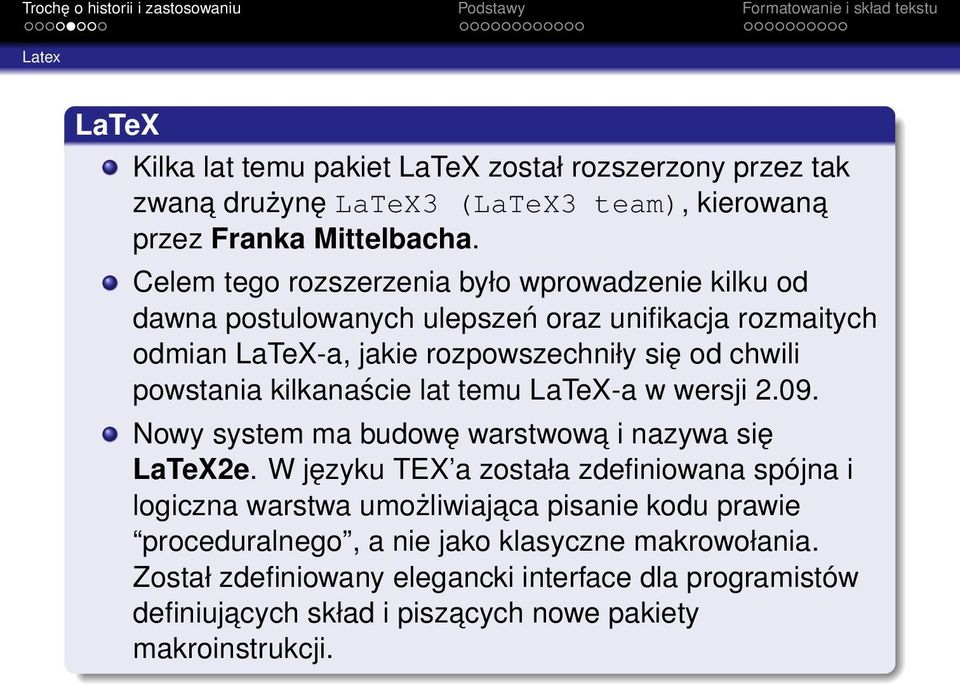 Trochę o historii i zastosowaniu Podstawy Formatowanie i skład tekstu

Latex

LaTeX

Kilka lat temu pakiet LaTeX został rozszerzony przez tak zwaną drużynę LaTeX3 (LaTeX3 team), kierowaną przez Franka Mittelbacha.

Celem tego rozszerzenia było wprowadzenie kilku od dawna postulowanych ulepszeń oraz unifikacja rozmaitych odmian LaTeX-a, jakie rozpowszechniły się od chwili powstania kilkanaście lat temu LaTeX-a w wersji 2.09.

Nowy system ma budowę warstwową i nazywa się LaTeX2e. W języku TEX'a została zdefiniowana spójna i logiczna warstwa umożliwiająca pisanie kodu prawie "proceduralnego", a nie jako klasyczne makrowołania. Został zdefiniowany elegancki interface dla programistów definiujących skład i piszących nowe pakiety makroinstrukcji.